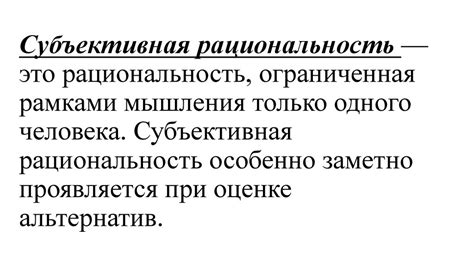 Субъективная рациональность — это рациональность, ограниченная рамками мышления только одного человека. Субъективная рациональность особенно заметно проявляется при оценке альтернатив.